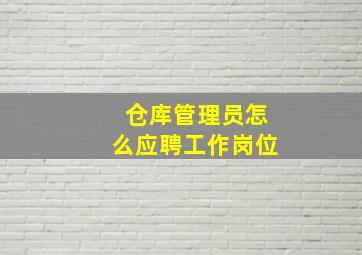 仓库管理员怎么应聘工作岗位